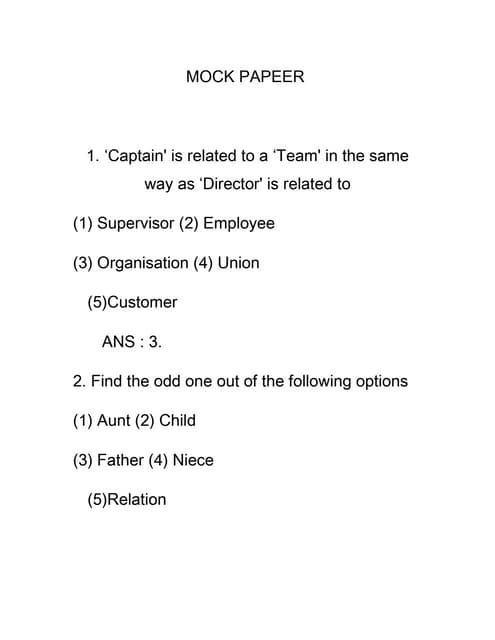 MOCK PAPEER

1. ‘Captain' is related to a ‘Team' in the same way as ‘Director' is related to

(1) Supervisor (2) Employee

(3) Organisation (4) Union

(5)Customer

ANS : 3.

2. Find the odd one out of the following options

(1) Aunt (2) Child

(3) Father (4) Niece

(5)Relation